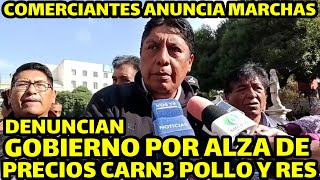 COMERCIANTES ANUNCIA MARCHAS

NOTICIAS

DENUNCIAN
GOBIERNO POR ALZA DE PRECIOS CARN3 POLLO Y RES